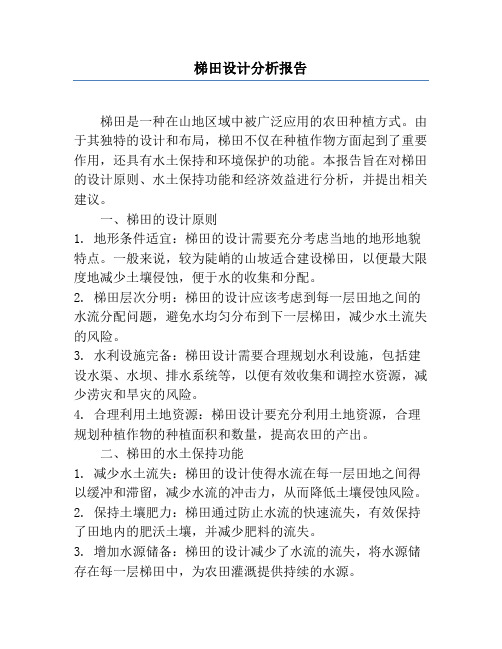 梯田设计分析报告

梯田是一种在山地区域中被广泛应用的农田种植方式。由于其独特的设计和布局，梯田不仅在种植作物方面起到了重要作用，还具有水土保持和环境保护的功能。本报告旨在对梯田的设计原则、水土保持功能和经济效益进行分析，并提出相关建议。

一、梯田的设计原则

1. 地形条件适宜：梯田的设计需要充分考虑当地的地形地貌特点。一般来说，较为陡峭的山坡适合建设梯田，以便最大限度地减少土壤侵蚀，便于水的收集和分配。

2. 梯田层次分明：梯田的设计应该考虑到每一层田地之间的水流分配问题，避免水均匀分布到下一层梯田，减少水土流失的风险。

3. 水利设施完备：梯田设计需要合理规划水利设施，包括建设水渠、水坝、排水系统等，以便有效收集和调控水资源，减少涝灾和旱灾的风险。

4. 合理利用土地资源：梯田设计要充分利用土地资源，合理规划种植作物的种植面积和数量，提高农田的产出。

二、梯田的水土保持功能

1. 减少水土流失：梯田的设计使得水流在每一层田地之间得以缓冲和滞留，减少水流的冲击力，从而降低土壤侵蚀风险。

2. 保持土壤肥力：梯田通过防止水流的快速流失，有效保持了田地内的肥沃土壤，并减少肥料的流失。

3. 增加水源储备：梯田的设计减少了水流的流失，将水源储存在每一层梯田中，为农田灌溉提供持续的水源。